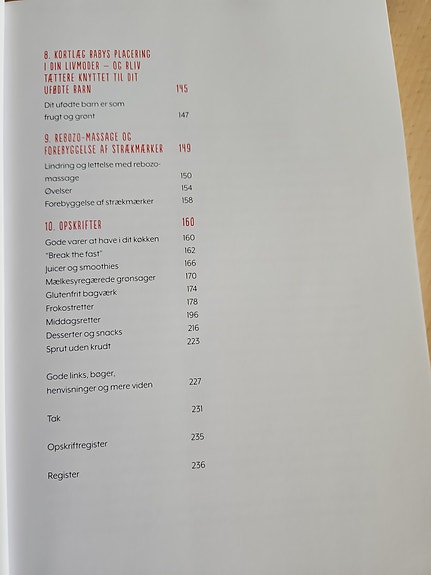 8. KORTLÆG BABYS PLACERING I DIN LIVMODER – OG BLIV TÆTTERE KNYTTET TIL DIT UFØDTE BARN 145

Dit ufødte barn er som frugt og grønt 147

9. REBOZO-MASSAGE OG FOREBYGGELSE AF STRÆKMÆRKER 149

Lindring og lettelse med rebozo-massage 150
Øvelser 154
Forebyggelse af strækmærker 158

10. OPSKRIFTER 160

Gode varer at have i dit køkken 160
"Break the fast" 162
Juicer og smoothies 166
Mælkesyregærede grønsager 170
Glutenfrit bagværk 174
Frokostretter 178
Middagsretter 196
Desserter og snacks 216
Sprut uden krudt 223

Gode links, bøger, henvisninger og mere viden 227

Tak 231

Opskriftregister 235

Register 236